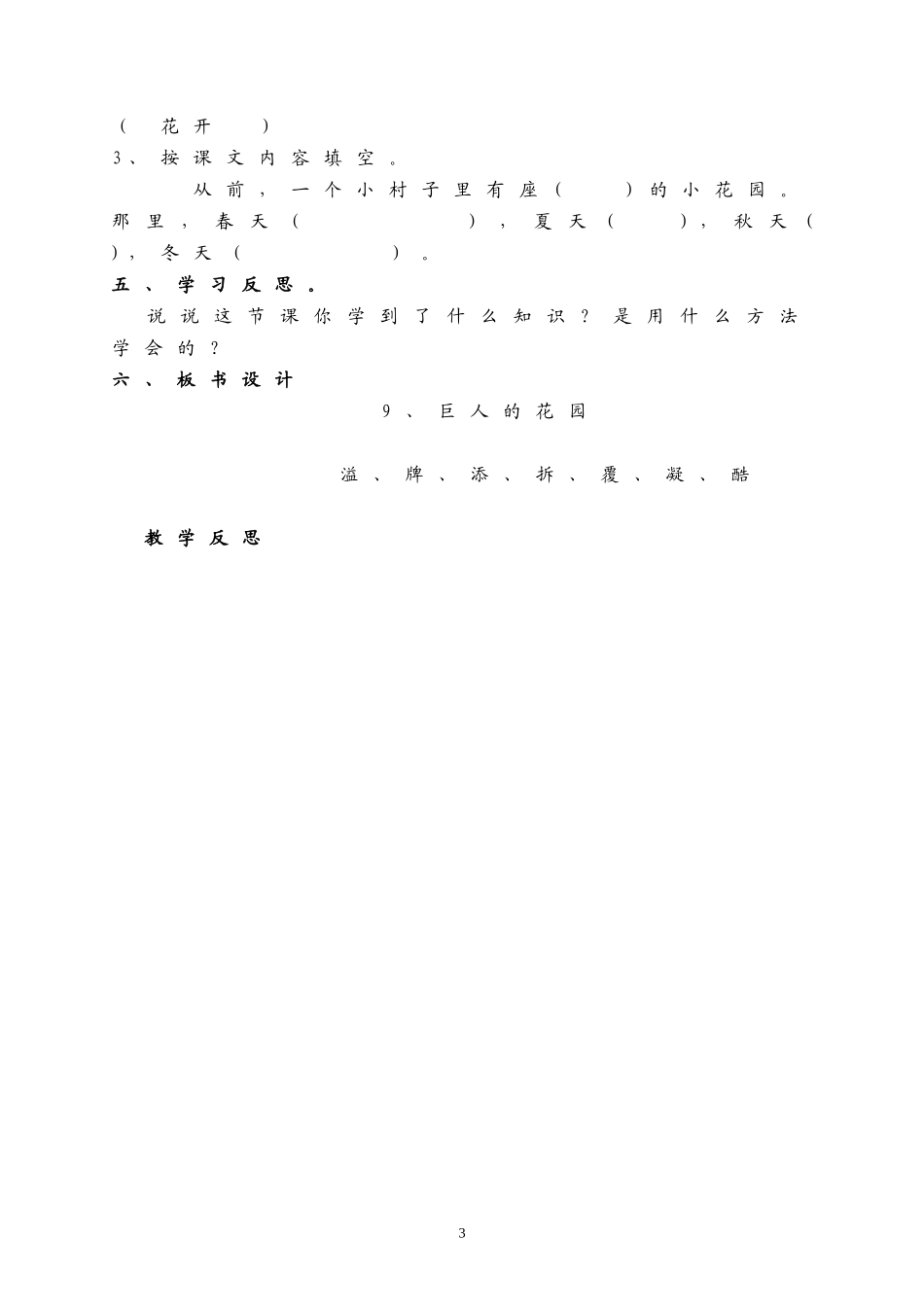 （ 花开 ）
3、按课文内容填空。

从前，一个小村子里有座（ ）的小花园。那里，春天（ ），夏天（ ），秋天（ ），冬天（ ）。

五、学习反思。

说说这节课你学到了什么知识？是用什么方法学会的？

六、板书设计

9、巨人的花园

溢、牌、添、拆、覆、凝、酷

教学反思

3